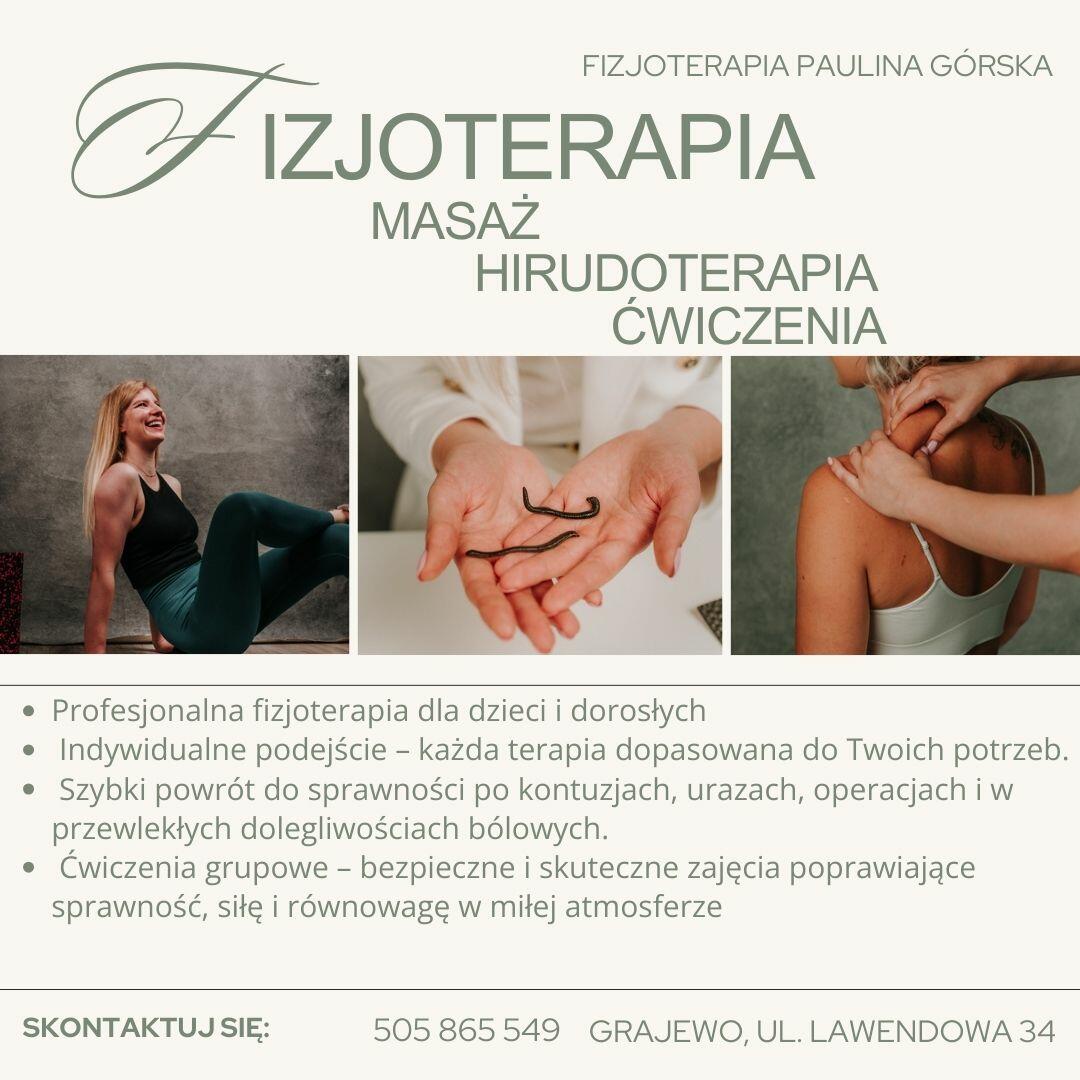 FIZJOTERAPIA PAULINA GÓRSKA

FIZJOTERAPIA

MASAŻ

HIRUDOTERAPIA

ĆWICZENIA

• Profesjonalna fizjoterapia dla dzieci i dorosłych
• Indywidualne podejście – każda terapia dopasowana do Twoich potrzeb.
• Szybki powrót do sprawności po kontuzjach, urazach, operacjach i w przewlekłych dolegliwościach bólowych.
• Ćwiczenia grupowe – bezpieczne i skuteczne zajęcia poprawiające sprawność, siłę i równowagę w miłej atmosferze

SKONTAKTUJ SIĘ:

505 865 549 GRAJEWO, UL. LAWENDOWA 34